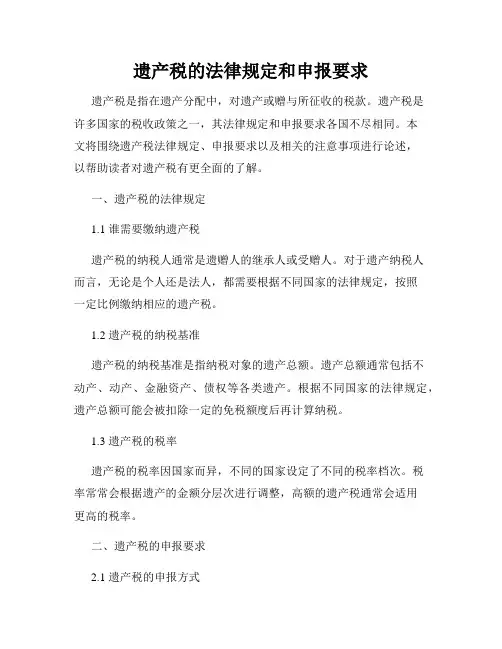 遗产税的法律规定和申报要求

遗产税是指在遗产分配中，对遗产或赠与所征收的税款。遗产税是许多国家的税收政策之一，其法律规定和申报要求各国不尽相同。本文将围绕遗产税法律规定、申报要求以及相关的注意事项进行论述，以帮助读者对遗产税有更全面的了解。

一、遗产税的法律规定

1.1 谁需要缴纳遗产税

遗产税的纳税人通常是遗赠人的继承人或受赠人。对于遗产纳税人而言，无论是个人还是法人，都需要根据不同国家的法律规定，按照一定比例缴纳相应的遗产税。

1.2 遗产税的纳税基准

遗产税的纳税基准是指纳税对象的遗产总额。遗产总额通常包括不动产、动产、金融资产、债权等各类遗产。根据不同国家的法律规定，遗产总额可能会被扣除一定的免税额度后再计算纳税。

1.3 遗产税的税率

遗产税的税率因国家而异，不同的国家设定了不同的税率档次。税率常常会根据遗产的金额分层次进行调整，高额的遗产税通常会适用更高的税率。

二、遗产税的申报要求

2.1 遗产税的申报方式